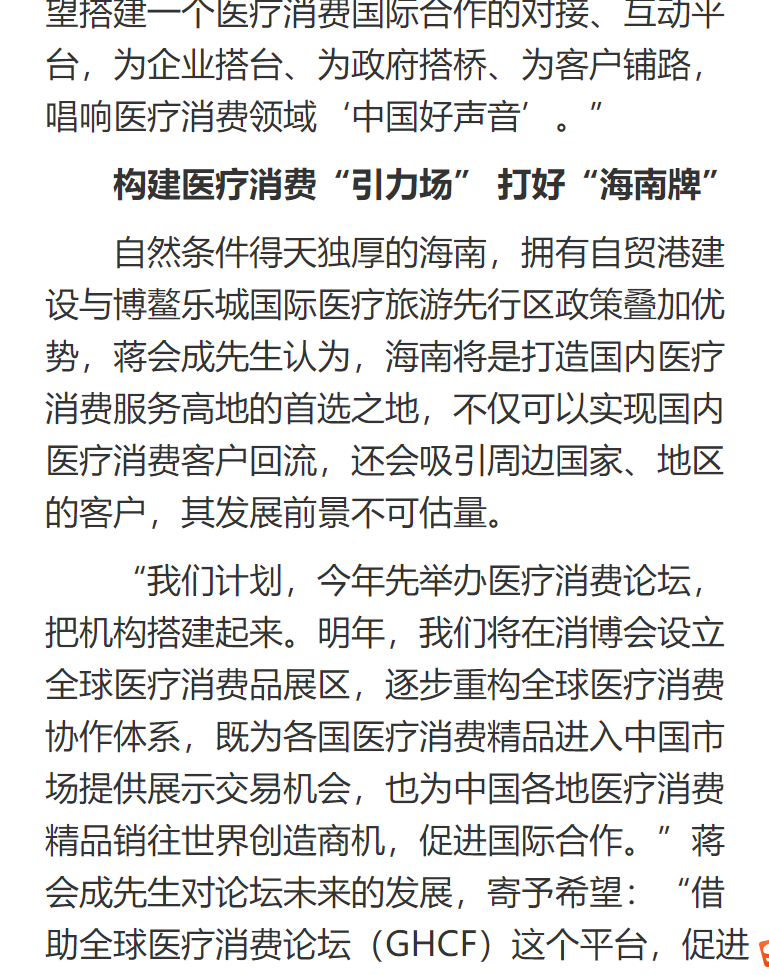 望搭建一个医疗消费国际合作的对接、互动平台，为企业搭台、为政府搭桥、为客户铺路，唱响医疗消费领域‘中国好声音’。”

构建医疗消费“引力场” 打好“海南牌”

自然条件得天独厚的海南，拥有自贸港建设与博鳌乐城国际医疗旅游先行区政策叠加优势，蒋会成先生认为，海南将是打造国内医疗消费服务高地的首选之地，不仅可以实现国内医疗消费客户回流，还会吸引周边国家、地区的客户，其发展前景不可估量。

“我们计划，今年先举办医疗消费论坛，把机构搭建起来。明年，我们将在消博会设立全球医疗消费品展区，逐步重构全球医疗消费协作体系，既为各国医疗消费精品进入中国市场提供展示交易机会，也为中国各地医疗消费精品销往世界创造商机，促进国际合作。”蒋会成先生对论坛未来的发展，寄予希望：“借助全球医疗消费论坛（GHCF）这个平台，促进